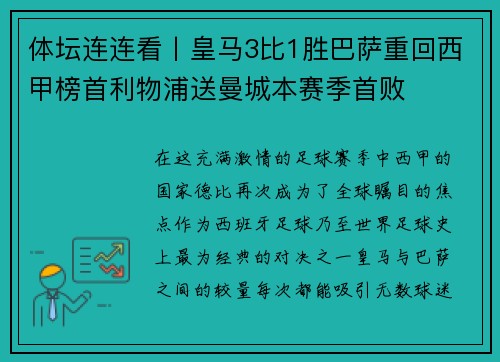 体坛连连看丨皇马3比1胜巴萨重回西甲榜首利物浦送曼城本赛季首败

在这充满激情的足球赛季中西甲的国家德比再次成为了全球瞩目的焦点作为西班牙足球乃至世界足球史上最为经典的对决之一皇马与巴萨之间的较量每次都能吸引无数球迷